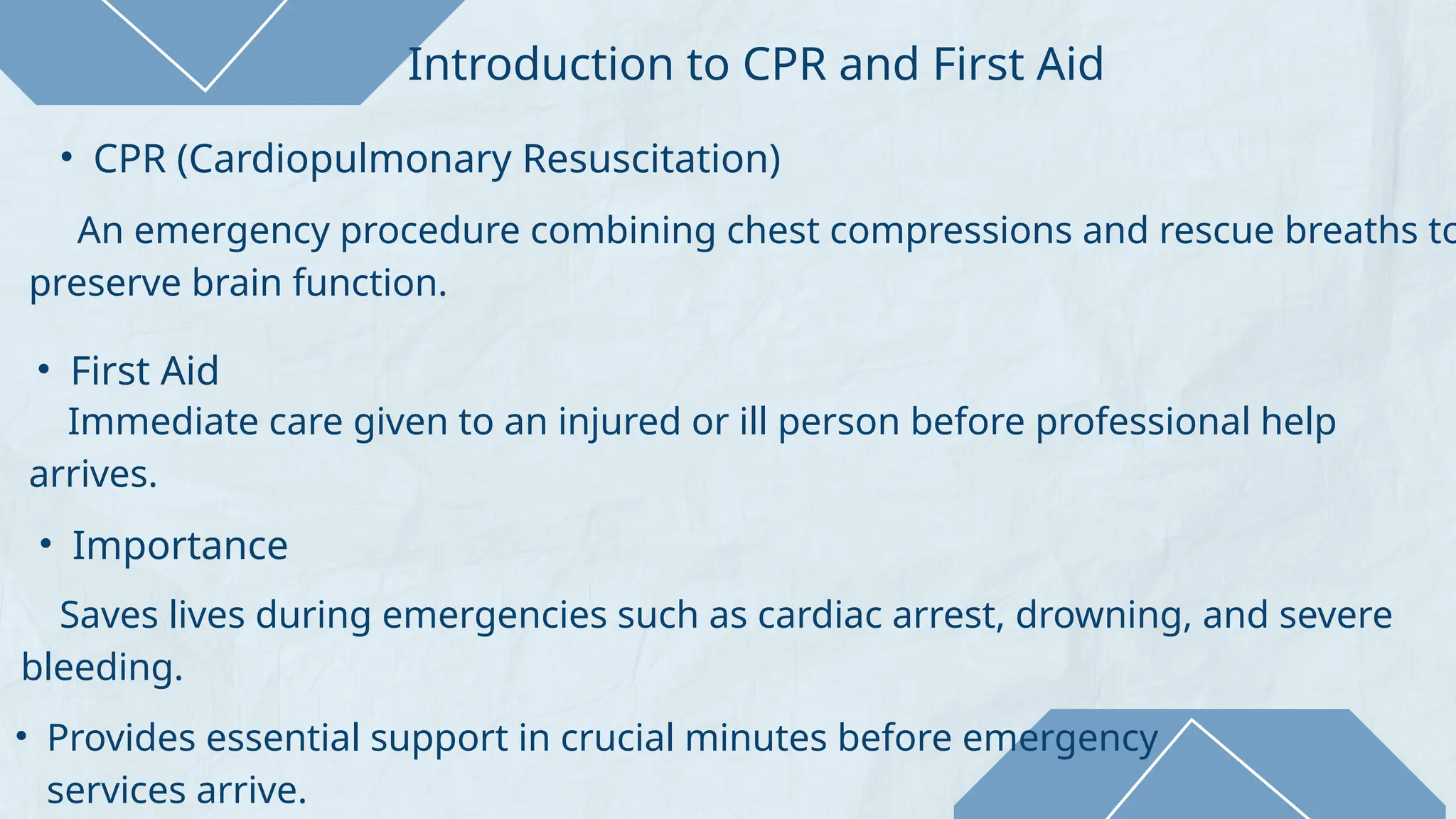 Introduction to CPR and First Aid

• CPR (Cardiopulmonary Resuscitation)

An emergency procedure combining chest compressions and rescue breaths to preserve brain function.

• First Aid

Immediate care given to an injured or ill person before professional help arrives.

• Importance

Saves lives during emergencies such as cardiac arrest, drowning, and severe bleeding.

• Provides essential support in crucial minutes before emergency services arrive.